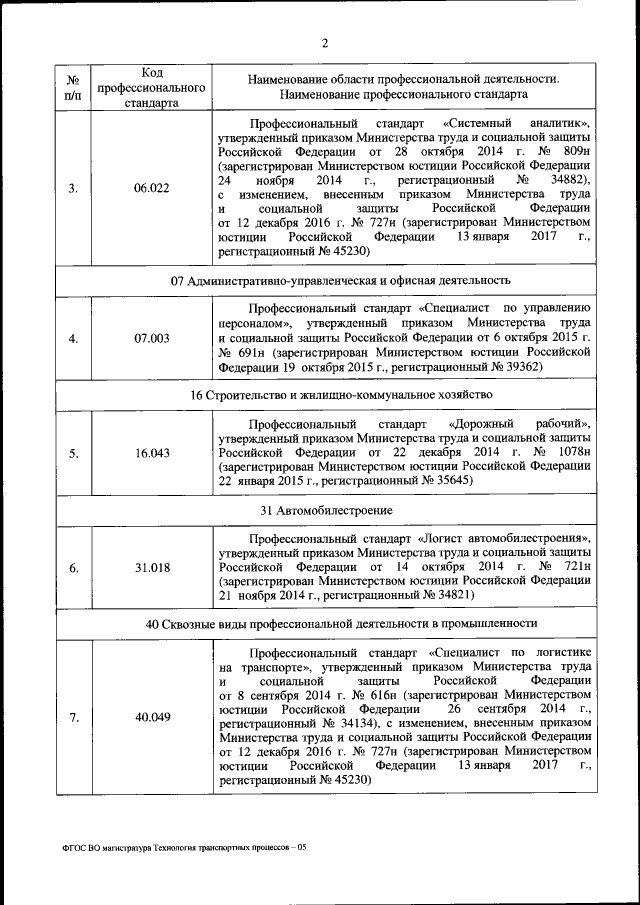 2

| № п/п | Код профессионального стандарта | Наименование области профессиональной деятельности. Наименование профессионального стандарта |
|---|---|---|
| 3. | 06.022 | Профессиональный стандарт «Системный аналитик», утвержденный приказом Министерства труда и социальной защиты Российской Федерации от 28 октября 2014 г. № 809н (зарегистрирован Министерством юстиции Российской Федерации 24 ноября 2014 г., регистрационный № 34882), с изменением, внесенным приказом Министерства труда и социальной защиты Российской Федерации от 12 декабря 2016 г. № 727н (зарегистрирован Министерством юстиции Российской Федерации 13 января 2017 г., регистрационный № 45230) |
| 07 Административно-управленческая и офисная деятельность | | |
| 4. | 07.003 | Профессиональный стандарт «Специалист по управлению персоналом», утвержденный приказом Министерства труда и социальной защиты Российской Федерации от 6 октября 2015 г. № 691н (зарегистрирован Министерством юстиции Российской Федерации 19 октября 2015 г., регистрационный № 39362) |
| 16 Строительство и жилищно-коммунальное хозяйство | | |
| 5. | 16.043 | Профессиональный стандарт «Дорожный рабочий», утвержденный приказом Министерства труда и социальной защиты Российской Федерации от 22 декабря 2014 г. № 1078н (зарегистрирован Министерством юстиции Российской Федерации 22 января 2015 г., регистрационный № 35645) |
| 31 Автомобилестроение | | |
| 6. | 31.018 | Профессиональный стандарт «Логист автомобилестроения», утвержденный приказом Министерства труда и социальной защиты Российской Федерации от 14 октября 2014 г. № 721н (зарегистрирован Министерством юстиции Российской Федерации 21 ноября 2014 г., регистрационный № 34821) |
| 40 Сквозные виды профессиональной деятельности в промышленности | | |
| 7. | 40.049 | Профессиональный стандарт «Специалист по логистике на транспорте», утвержденный приказом Министерства труда и социальной защиты Российской Федерации от 8 сентября 2014 г. № 616н (зарегистрирован Министерством юстиции Российской Федерации 26 сентября 2014 г., регистрационный № 34134), с изменением, внесенным приказом Министерства труда и социальной защиты Российской Федерации от 12 декабря 2016 г. № 727н (зарегистрирован Министерством юстиции Российской Федерации 13 января 2017 г., регистрационный № 45230) |

ФГОС ВО магистратура Технология транспортных процессов – 05